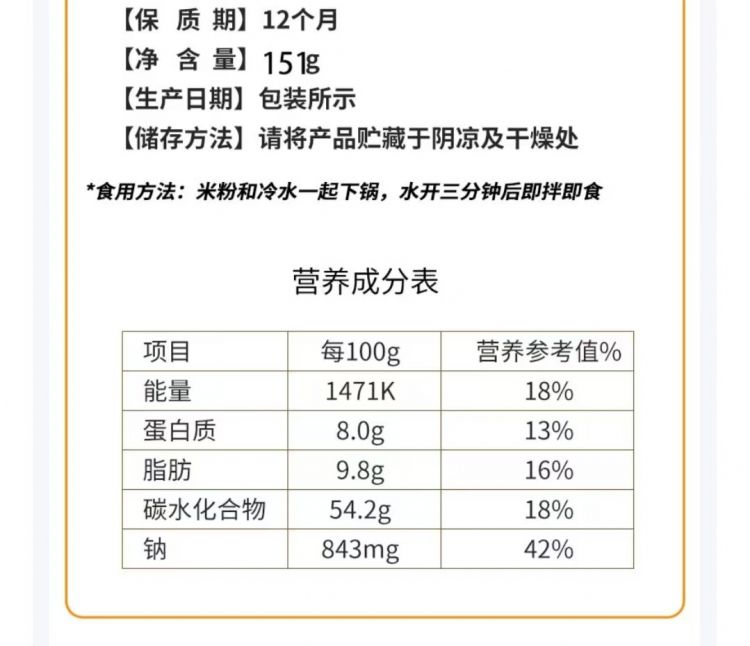 【保 质 期】12个月
【净 含 量】151g
【生产日期】包装所示
【储存方法】请将产品贮藏于阴凉及干燥处

*食用方法：米粉和冷水一起下锅，水开三分钟后即拌即食

营养成分表

| 项目 | 每100g | 营养参考值% |
|---|---|---|
| 能量 | 1471K | 18% |
| 蛋白质 | 8.0g | 13% |
| 脂肪 | 9.8g | 16% |
| 碳水化合物 | 54.2g | 18% |
| 钠 | 843mg | 42% |